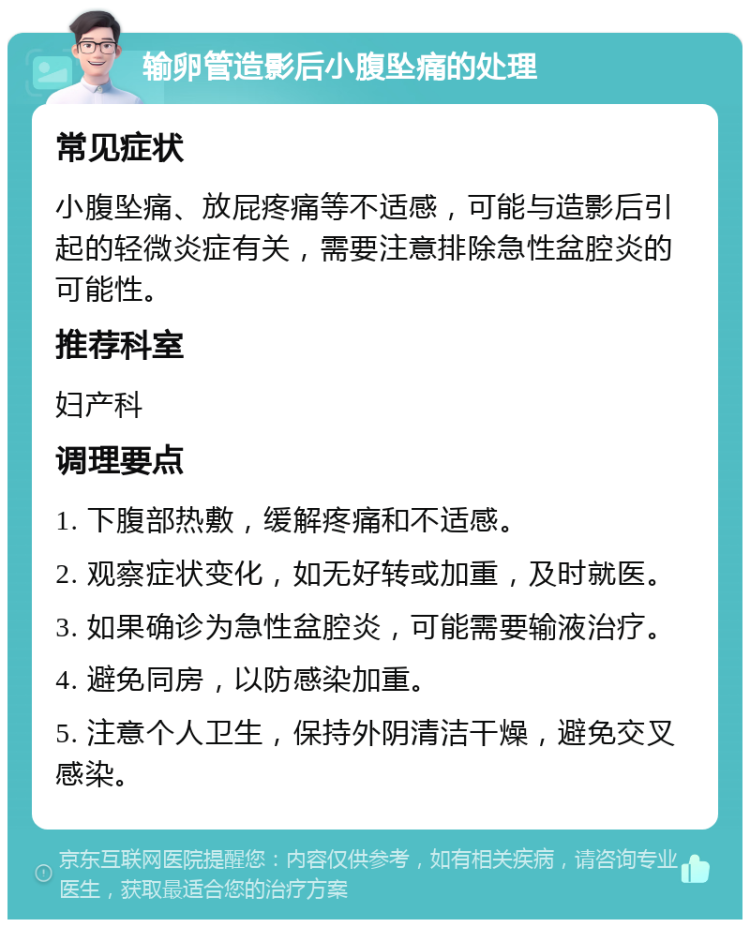 输卵管造影后小腹坠痛的处理

常见症状

小腹坠痛、放屁疼痛等不适感，可能与造影后引起的轻微炎症有关，需要注意排除急性盆腔炎的可能性。

推荐科室

妇产科

调理要点

1. 下腹部热敷，缓解疼痛和不适感。

2. 观察症状变化，如无好转或加重，及时就医。

3. 如果确诊为急性盆腔炎，可能需要输液治疗。

4. 避免同房，以防感染加重。

5. 注意个人卫生，保持外阴清洁干燥，避免交叉感染。

京东互联网医院提醒您：内容仅供参考，如有相关疾病，请咨询专业医生，获取最适合您的治疗方案